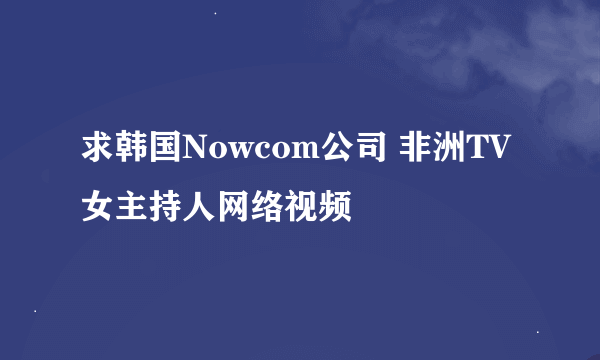 求韩国Nowcom公司 非洲TV女主持人网络视频